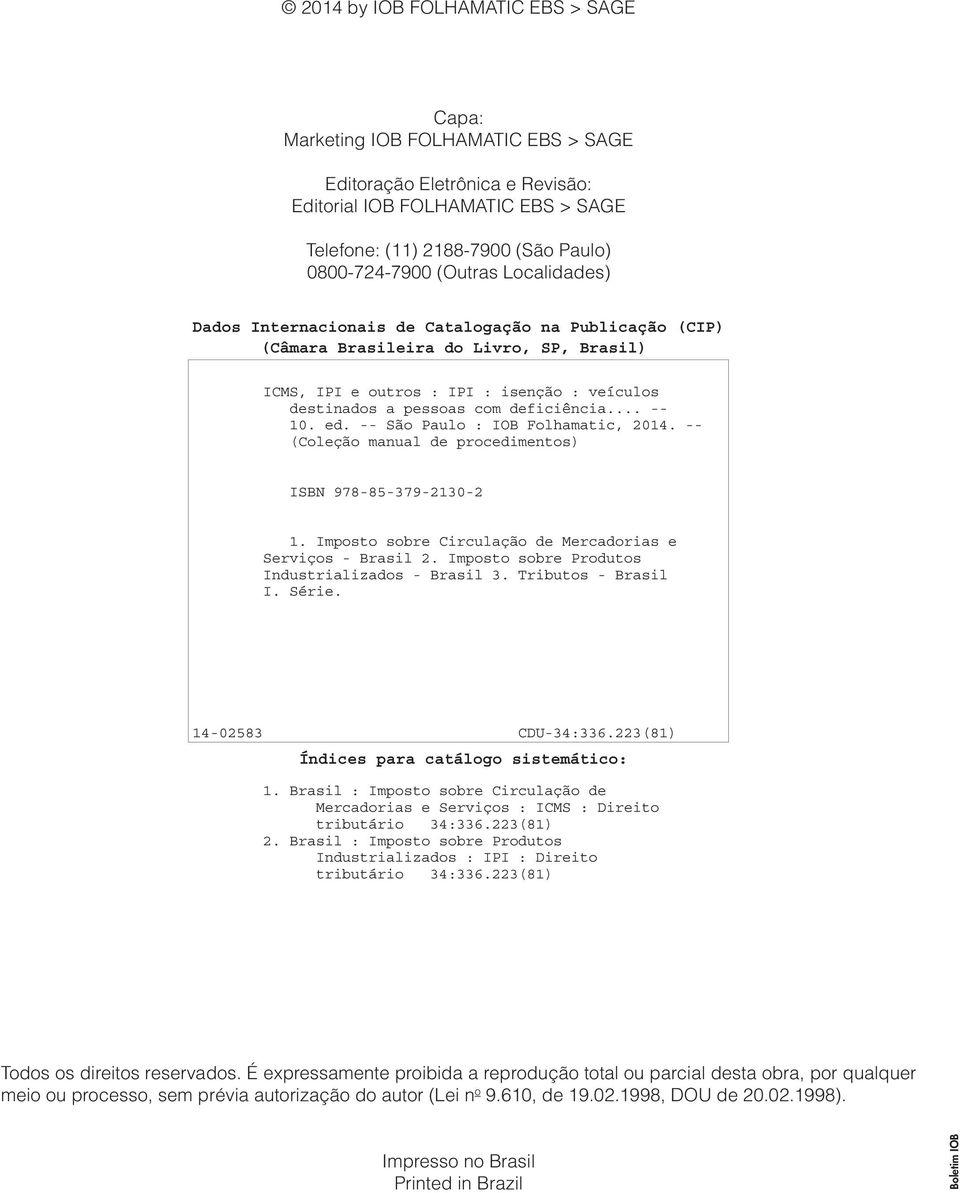 © 2014 by IOB FOLHAMATIC EBS > SAGE

Capa:
Marketing IOB FOLHAMATIC EBS > SAGE

Editoração Eletrônica e Revisão:
Editorial IOB FOLHAMATIC EBS > SAGE

Telefone: (11) 2188-7900 (São Paulo)
0800-724-7900 (Outras Localidades)

Dados Internacionais de Catalogação na Publicação (CIP)
(Câmara Brasileira do Livro, SP, Brasil)

ICMS, IPI e outros : IPI : isenção : veículos destinados a pessoas com deficiência.... -- 10. ed. -- São Paulo : IOB Folhamatic, 2014. -- (Coleção manual de procedimentos)

ISBN 978-85-379-2130-2

1. Imposto sobre Circulação de Mercadorias e Serviços - Brasil 2. Imposto sobre Produtos Industrializados - Brasil 3. Tributos - Brasil I. Série.

14-02583 CDU-34:336.223(81)

Índices para catálogo sistemático:

1. Brasil : Imposto sobre Circulação de Mercadorias e Serviços : ICMS : Direito tributário 34:336.223(81)
2. Brasil : Imposto sobre Produtos Industrializados : IPI : Direito tributário 34:336.223(81)

Todos os direitos reservados. É expressamente proibida a reprodução total ou parcial desta obra, por qualquer meio ou processo, sem prévia autorização do autor (Lei nº 9.610, de 19.02.1998, DOU de 20.02.1998).

Impresso no Brasil
Printed in Brazil

Boletim IOB